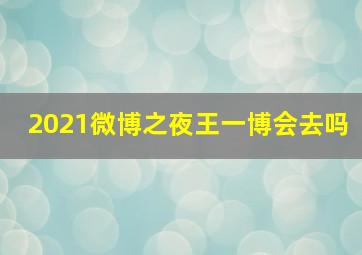 2021微博之夜王一博会去吗